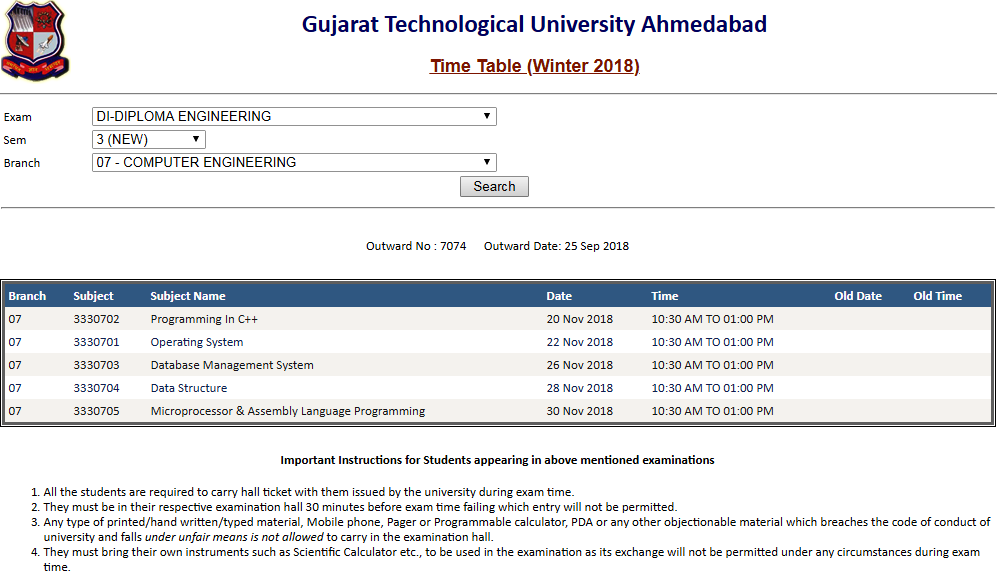 Gujarat Technological University Ahmedabad

Time Table (Winter 2018)

Exam DI-DIPLOMA ENGINEERING
Sem 3 (NEW)
Branch 07 - COMPUTER ENGINEERING
Search

Outward No : 7074 Outward Date: 25 Sep 2018

| Branch | Subject | Subject Name | Date | Time | Old Date | Old Time |
|---|---|---|---|---|---|---|
| 07 | 3330702 | Programming In C++ | 20 Nov 2018 | 10:30 AM TO 01:00 PM | | |
| 07 | 3330701 | Operating System | 22 Nov 2018 | 10:30 AM TO 01:00 PM | | |
| 07 | 3330703 | Database Management System | 26 Nov 2018 | 10:30 AM TO 01:00 PM | | |
| 07 | 3330704 | Data Structure | 28 Nov 2018 | 10:30 AM TO 01:00 PM | | |
| 07 | 3330705 | Microprocessor & Assembly Language Programming | 30 Nov 2018 | 10:30 AM TO 01:00 PM | | |

Important Instructions for Students appearing in above mentioned examinations

1. All the students are required to carry hall ticket with them issued by the university during exam time.
2. They must be in their respective examination hall 30 minutes before exam time failing which entry will not be permitted.
3. Any type of printed/hand written/typed material, Mobile phone, Pager or Programmable calculator, PDA or any other objectionable material which breaches the code of conduct of university and falls under unfair means is not allowed to carry in the examination hall.
4. They must bring their own instruments such as Scientific Calculator etc., to be used in the examination as its exchange will not be permitted under any circumstances during exam time.